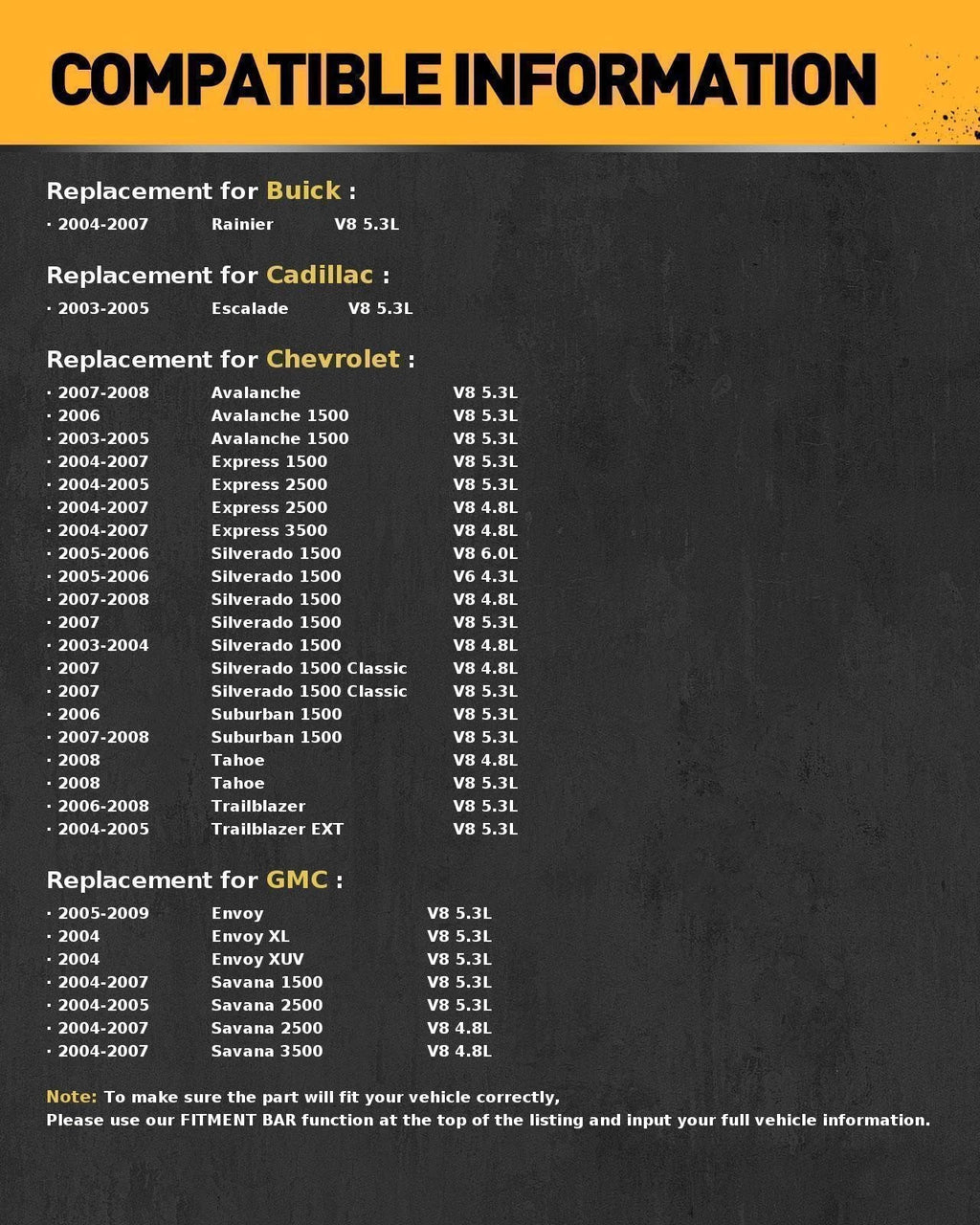 COMPATIBLE INFORMATION

Replacement for Buick :

· 2004-2007 Rainier V8 5.3L

Replacement for Cadillac :

· 2003-2005 Escalade V8 5.3L

Replacement for Chevrolet :

· 2007-2008 Avalanche V8 5.3L
· 2006 Avalanche 1500 V8 5.3L
· 2003-2005 Avalanche 1500 V8 5.3L
· 2004-2007 Express 1500 V8 5.3L
· 2004-2005 Express 2500 V8 5.3L
· 2004-2007 Express 2500 V8 4.8L
· 2004-2007 Express 3500 V8 4.8L
· 2005-2006 Silverado 1500 V8 6.0L
· 2005-2006 Silverado 1500 V6 4.3L
· 2007-2008 Silverado 1500 V8 4.8L
· 2007 Silverado 1500 V8 5.3L
· 2003-2004 Silverado 1500 V8 4.8L
· 2007 Silverado 1500 Classic V8 4.8L
· 2007 Silverado 1500 Classic V8 5.3L
· 2006 Suburban 1500 V8 5.3L
· 2007-2008 Suburban 1500 V8 5.3L
· 2008 Tahoe V8 4.8L
· 2008 Tahoe V8 5.3L
· 2006-2008 Trailblazer V8 5.3L
· 2004-2005 Trailblazer EXT V8 5.3L

Replacement for GMC :

· 2005-2009 Envoy V8 5.3L
· 2004 Envoy XL V8 5.3L
· 2004 Envoy XUV V8 5.3L
· 2004-2007 Savana 1500 V8 5.3L
· 2004-2005 Savana 2500 V8 5.3L
· 2004-2007 Savana 2500 V8 4.8L
· 2004-2007 Savana 3500 V8 4.8L

Note: To make sure the part will fit your vehicle correctly,
Please use our FITMENT BAR function at the top of the listing and input your full vehicle information.